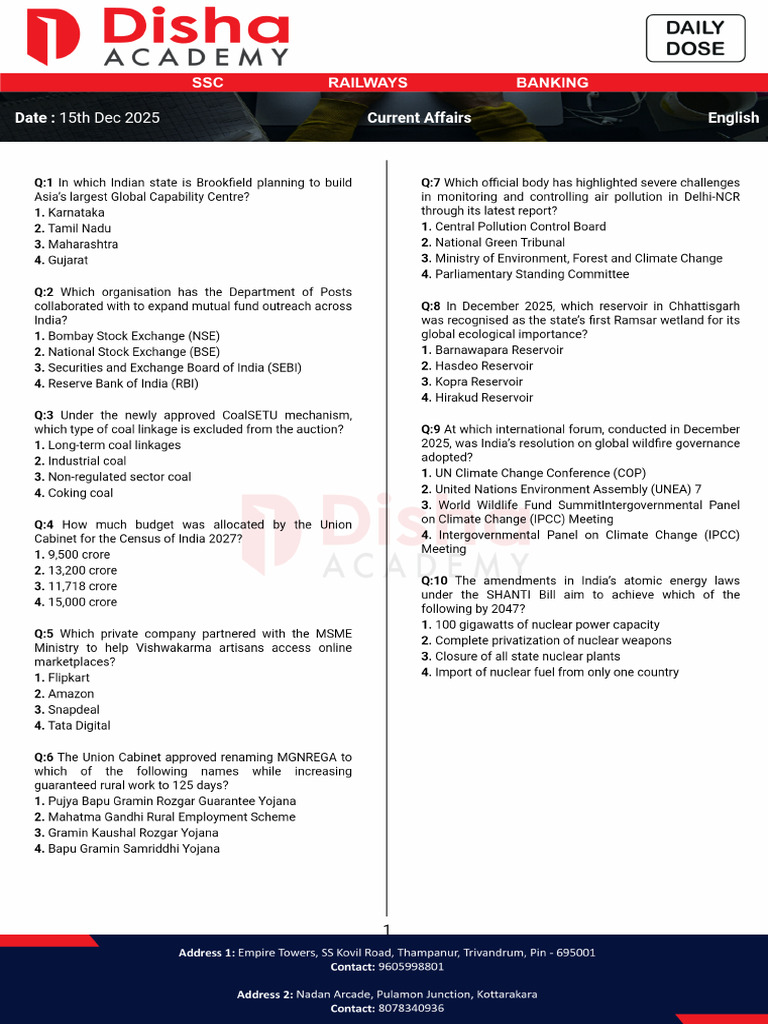 Disha ACADEMY

DAILY DOSE

SSC RAILWAYS BANKING

Date : 15th Dec 2025 Current Affairs English

Q:1 In which Indian state is Brookfield planning to build Asia's largest Global Capability Centre?
1. Karnataka
2. Tamil Nadu
3. Maharashtra
4. Gujarat

Q:2 Which organisation has the Department of Posts collaborated with to expand mutual fund outreach across India?
1. Bombay Stock Exchange (NSE)
2. National Stock Exchange (BSE)
3. Securities and Exchange Board of India (SEBI)
4. Reserve Bank of India (RBI)

Q:3 Under the newly approved CoalSETU mechanism, which type of coal linkage is excluded from the auction?
1. Long-term coal linkages
2. Industrial coal
3. Non-regulated sector coal
4. Coking coal

Q:4 How much budget was allocated by the Union Cabinet for the Census of India 2027?
1. 9,500 crore
2. 13,200 crore
3. 11,718 crore
4. 15,000 crore

Q:5 Which private company partnered with the MSME Ministry to help Vishwakarma artisans access online marketplaces?
1. Flipkart
2. Amazon
3. Snapdeal
4. Tata Digital

Q:6 The Union Cabinet approved renaming MGNREGA to which of the following names while increasing guaranteed rural work to 125 days?
1. Pujya Bapu Gramin Rozgar Guarantee Yojana
2. Mahatma Gandhi Rural Employment Scheme
3. Gramin Kaushal Rozgar Yojana
4. Bapu Gramin Samriddhi Yojana

Q:7 Which official body has highlighted severe challenges in monitoring and controlling air pollution in Delhi-NCR through its latest report?
1. Central Pollution Control Board
2. National Green Tribunal
3. Ministry of Environment, Forest and Climate Change
4. Parliamentary Standing Committee

Q:8 In December 2025, which reservoir in Chhattisgarh was recognised as the state's first Ramsar wetland for its global ecological importance?
1. Barnawapara Reservoir
2. Hasdeo Reservoir
3. Kopra Reservoir
4. Hirakud Reservoir

Q:9 At which international forum, conducted in December 2025, was India's resolution on global wildfire governance adopted?
1. UN Climate Change Conference (COP)
2. United Nations Environment Assembly (UNEA) 7
3. World Wildlife Fund SummitIntergovernmental Panel on Climate Change (IPCC) Meeting
4. Intergovernmental Panel on Climate Change (IPCC) Meeting

Q:10 The amendments in India's atomic energy laws under the SHANTI Bill aim to achieve which of the following by 2047?
1. 100 gigawatts of nuclear power capacity
2. Complete privatization of nuclear weapons
3. Closure of all state nuclear plants
4. Import of nuclear fuel from only one country

Disha ACADEMY

1

Address 1: Empire Towers, SS Kovil Road, Thampanur, Trivandrum, Pin - 695001
Contact: 9605998801

Address 2: Nadan Arcade, Pulamon Junction, Kottarakara
Contact: 8078340936